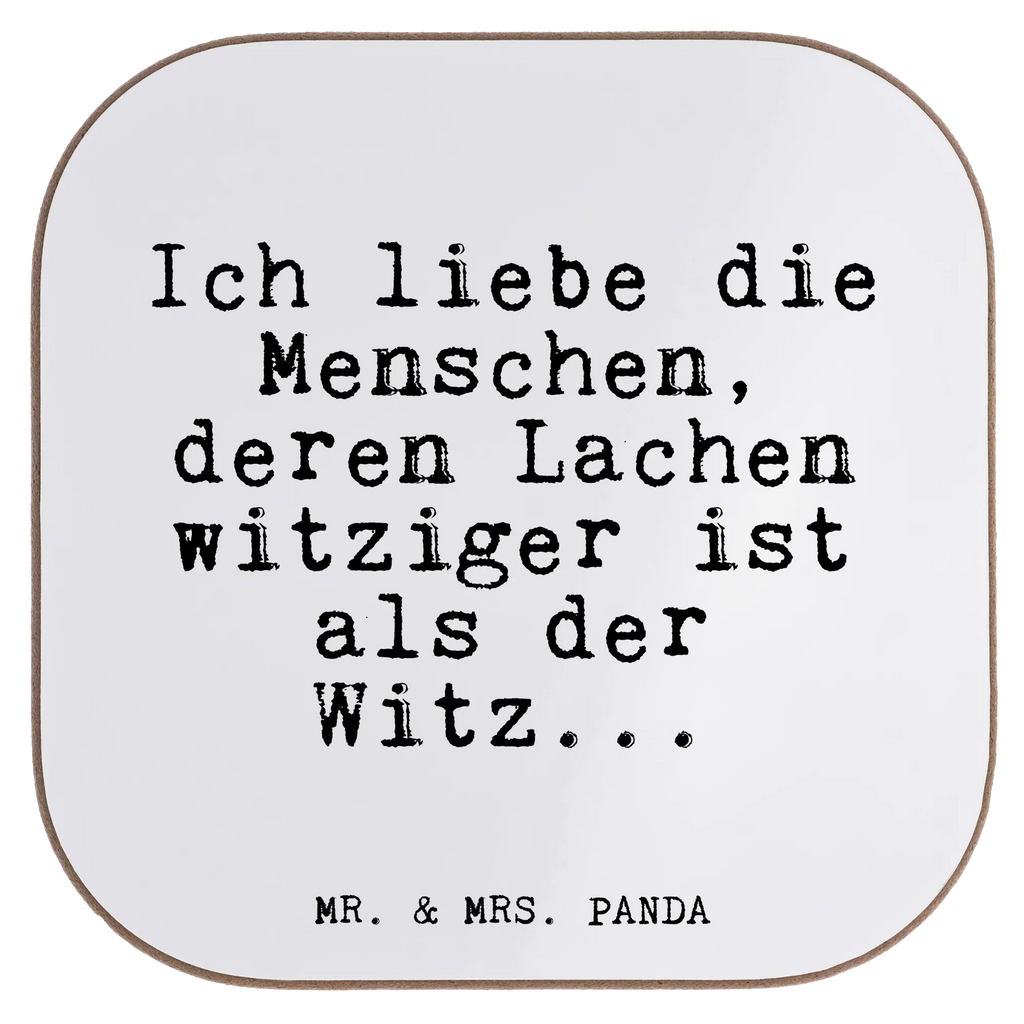 Ich liebe die Menschen, deren Lachen witziger ist als der Witz...

MR. & MRS. PANDA